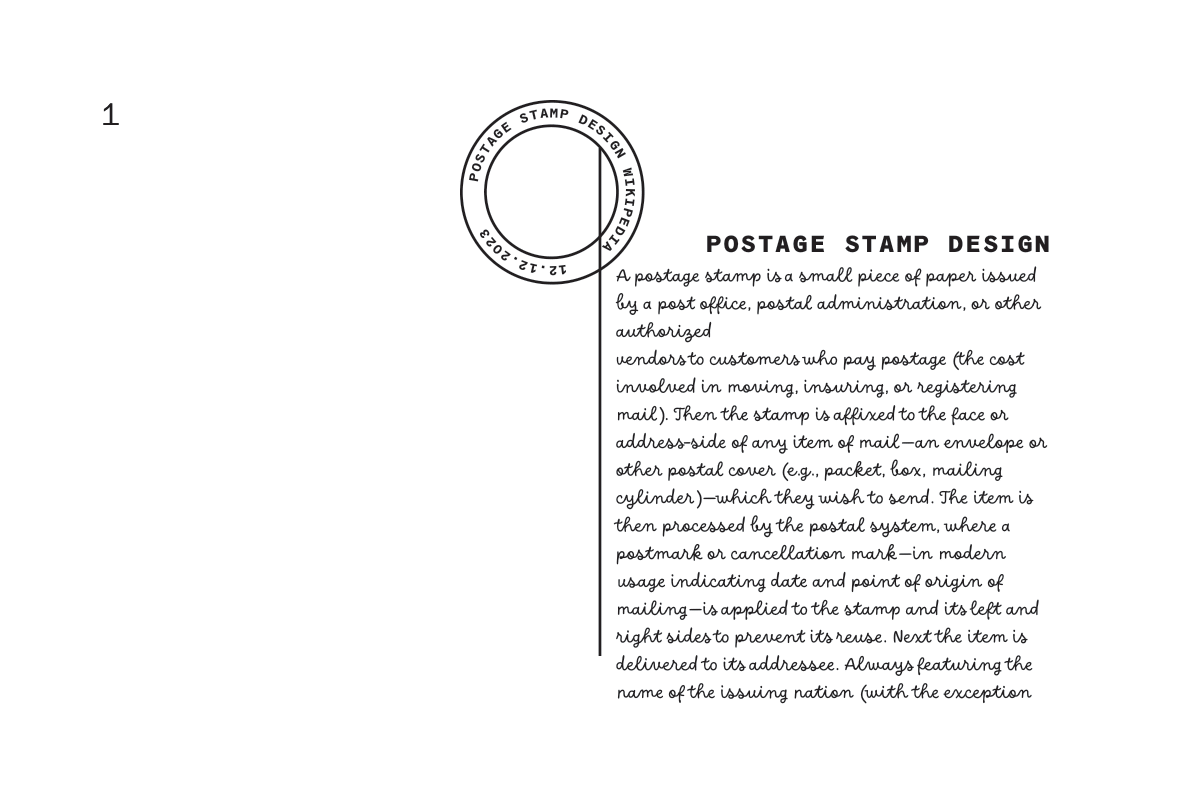 1

POSTAGE STAMP DESIGN WIKIPEDIA 12.12.2023

POSTAGE STAMP DESIGN

A postage stamp is a small piece of paper issued by a post office, postal administration, or other authorized
vendors to customers who pay postage (the cost involved in moving, insuring, or registering mail). Then the stamp is affixed to the face or address-side of any item of mail—an envelope or other postal cover (e.g., packet, box, mailing cylinder)—which they wish to send. The item is then processed by the postal system, where a postmark or cancellation mark—in modern usage indicating date and point of origin of mailing—is applied to the stamp and its left and right sides to prevent its reuse. Next the item is delivered to its addressee. Always featuring the name of the issuing nation (with the exception